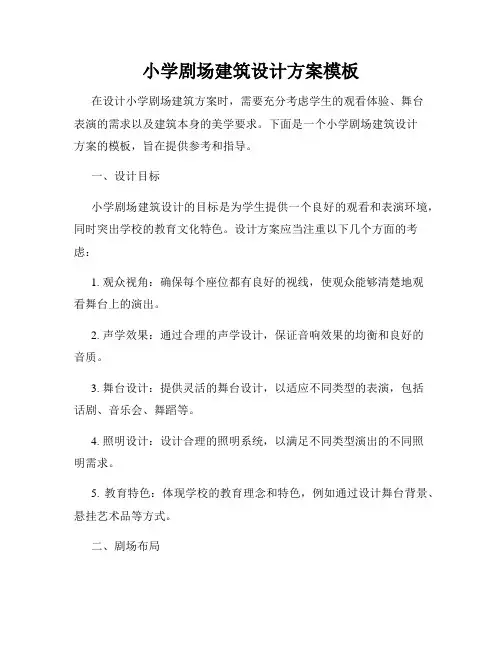 小学剧场建筑设计方案模板

在设计小学剧场建筑方案时，需要充分考虑学生的观看体验、舞台表演的需求以及建筑本身的美学要求。下面是一个小学剧场建筑设计方案的模板，旨在提供参考和指导。

一、设计目标

小学剧场建筑设计的目标是为学生提供一个良好的观看和表演环境，同时突出学校的教育文化特色。设计方案应当注重以下几个方面的考虑：

1. 观众视角：确保每个座位都有良好的视线，使观众能够清楚地观看舞台上的演出。

2. 声学效果：通过合理的声学设计，保证音响效果的均衡和良好的音质。

3. 舞台设计：提供灵活的舞台设计，以适应不同类型的表演，包括话剧、音乐会、舞蹈等。

4. 照明设计：设计合理的照明系统，以满足不同类型演出的不同照明需求。

5. 教育特色：体现学校的教育理念和特色，例如通过设计舞台背景、悬挂艺术品等方式。

二、剧场布局